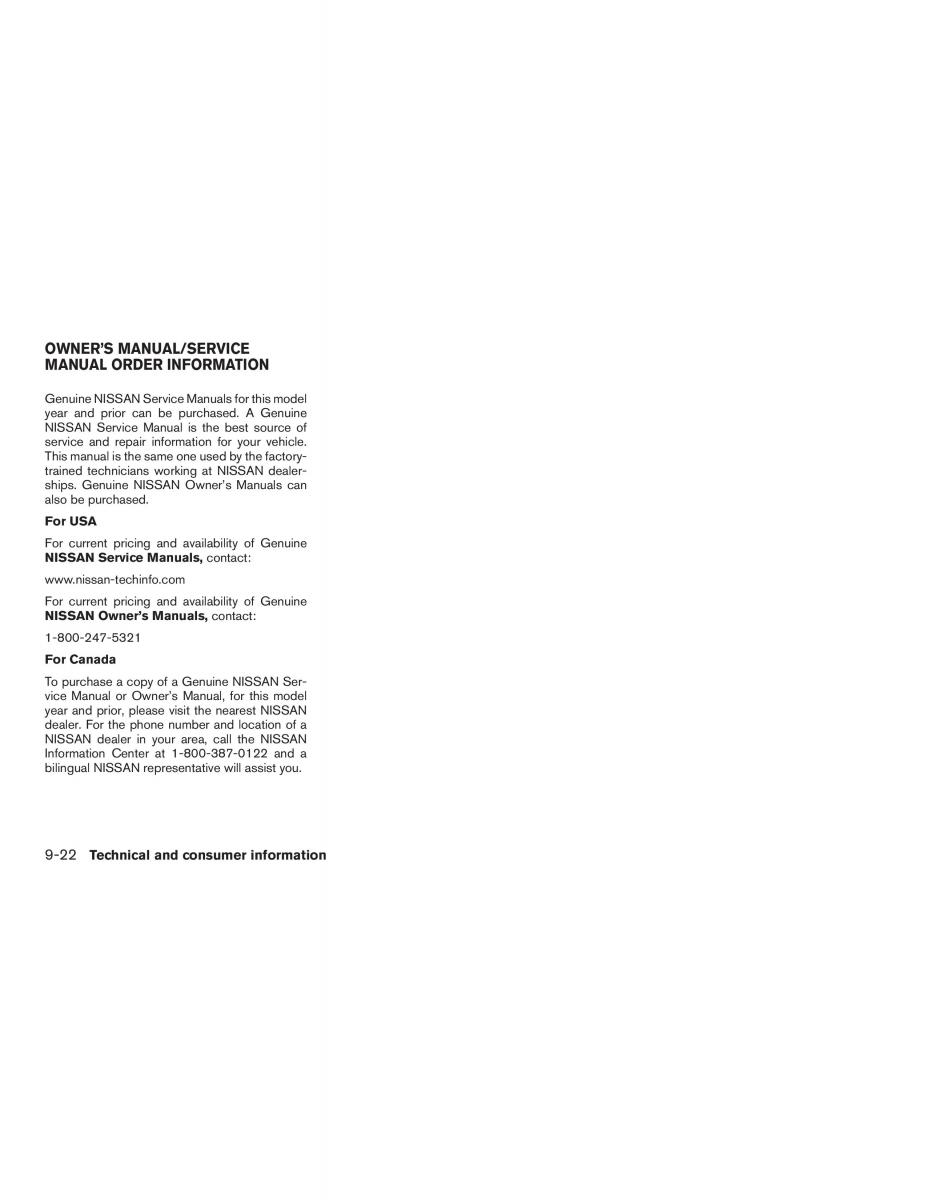 OWNER'S MANUAL/SERVICE MANUAL ORDER INFORMATION

Genuine NISSAN Service Manuals for this model year and prior can be purchased. A Genuine NISSAN Service Manual is the best source of service and repair information for your vehicle. This manual is the same one used by the factory-trained technicians working at NISSAN dealerships. Genuine NISSAN Owner's Manuals can also be purchased.

For USA

For current pricing and availability of Genuine NISSAN Service Manuals, contact:

www.nissan-techinfo.com

For current pricing and availability of Genuine NISSAN Owner's Manuals, contact:

1-800-247-5321

For Canada

To purchase a copy of a Genuine NISSAN Service Manual or Owner's Manual, for this model year and prior, please visit the nearest NISSAN dealer. For the phone number and location of a NISSAN dealer in your area, call the NISSAN Information Center at 1-800-387-0122 and a bilingual NISSAN representative will assist you.

9-22 Technical and consumer information